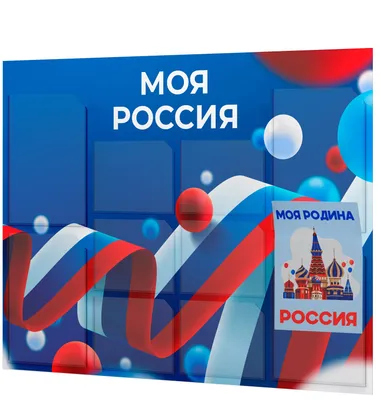 МОЯ РОССИЯ

МОЯ РОДИНА

РОССИЯ